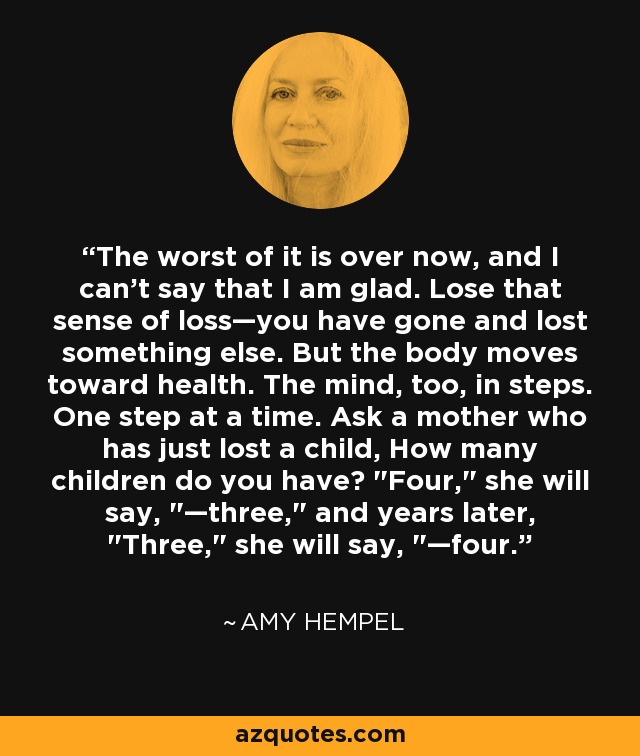 “The worst of it is over now, and I can’t say that I am glad. Lose that sense of loss—you have gone and lost something else. But the body moves toward health. The mind, too, in steps. One step at a time. Ask a mother who has just lost a child, How many children do you have? "Four," she will say, "—three," and years later, "Three," she will say, "—four.”

~ AMY HEMPEL

azquotes.com